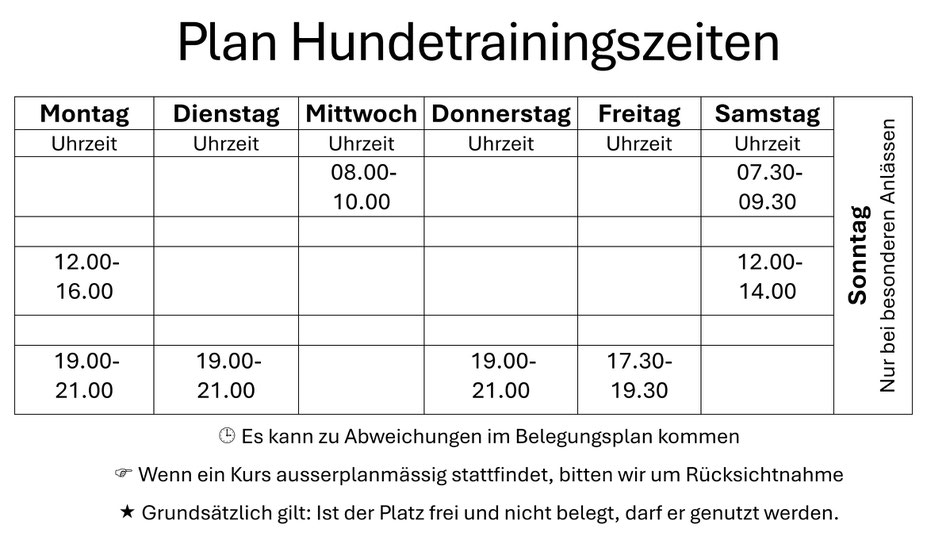 Plan Hundetrainingszeiten

| Montag | Dienstag | Mittwoch | Donnerstag | Freitag | Samstag | Sonntag Nur bei besonderen Anlässen |
|---|---|---|---|---|---|---|
| Uhrzeit | Uhrzeit | Uhrzeit | Uhrzeit | Uhrzeit | Uhrzeit | |
| | | 08.00-10.00 | | | 07.30-09.30 | |
| | | | | | | |
| 12.00-16.00 | | | | | 12.00-14.00 | |
| | | | | | | |
| 19.00-21.00 | 19.00-21.00 | | 19.00-21.00 | 17.30-19.30 | | |

🕒 Es kann zu Abweichungen im Belegungsplan kommen

☞ Wenn ein Kurs ausserplanmässig stattfindet, bitten wir um Rücksichtnahme

★ Grundsätzlich gilt: Ist der Platz frei und nicht belegt, darf er genutzt werden.